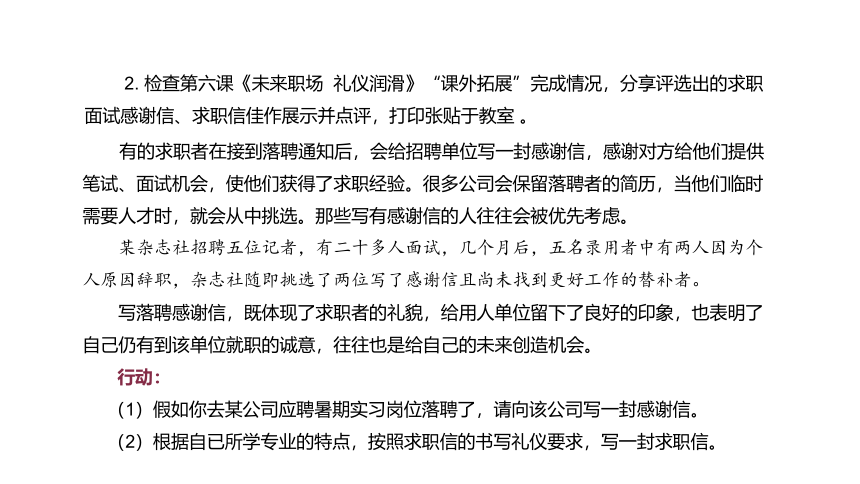 2. 检查第六课《未来职场 礼仪润滑》“课外拓展”完成情况，分享评选出的求职面试感谢信、求职信佳作展示并点评，打印张贴于教室 。

有的求职者在接到落聘通知后，会给招聘单位写一封感谢信，感谢对方给他们提供笔试、面试机会，使他们获得了求职经验。很多公司会保留落聘者的简历，当他们临时需要人才时，就会从中挑选。那些写有感谢信的人往往会被优先考虑。

某杂志社招聘五位记者，有二十多人面试，几个月后，五名录用者中有两人因为个人原因辞职，杂志社随即挑选了两位写了感谢信且尚未找到更好工作的替补者。

写落聘感谢信，既体现了求职者的礼貌，给用人单位留下了良好的印象，也表明了自己仍有到该单位就职的诚意，往往也是给自己的未来创造机会。

行动：

（1）假如你去某公司应聘暑期实习岗位落聘了，请向该公司写一封感谢信。

（2）根据自已所学专业的特点，按照求职信的书写礼仪要求，写一封求职信。